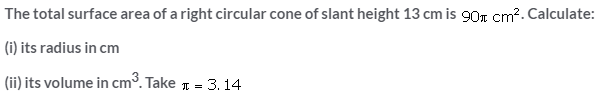 The total surface area of a right circular cone of slant height 13 cm is $90\pi\ cm^2$. Calculate:

(i) its radius in cm

(ii) its volume in $cm^3$. Take $\pi = 3.14$